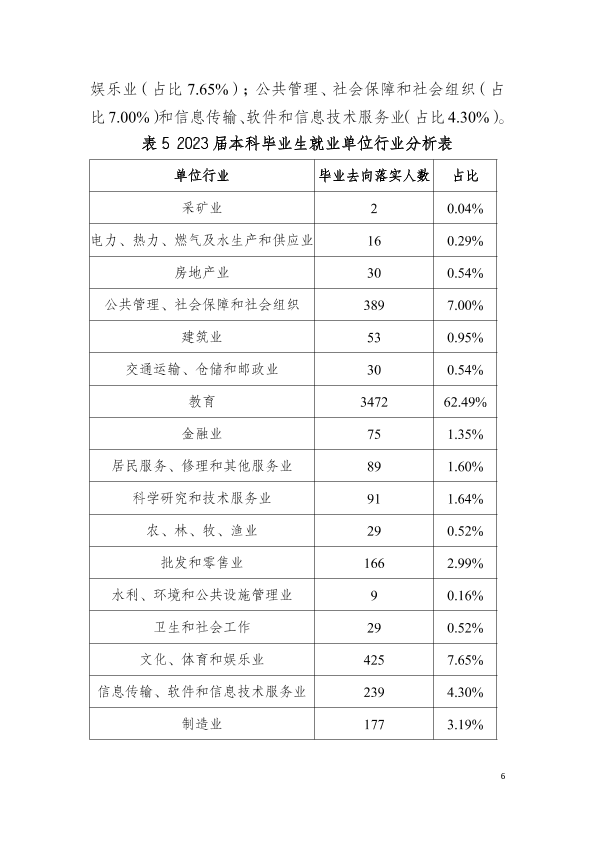 娱乐业（占比 7.65%）；公共管理、社会保障和社会组织（占比 7.00%）和信息传输、软件和信息技术服务业（占比 4.30%）。

表 5 2023 届本科毕业生就业单位行业分析表

| 单位行业 | 毕业去向落实人数 | 占比 |
|---|---|---|
| 采矿业 | 2 | 0.04% |
| 电力、热力、燃气及水生产和供应业 | 16 | 0.29% |
| 房地产业 | 30 | 0.54% |
| 公共管理、社会保障和社会组织 | 389 | 7.00% |
| 建筑业 | 53 | 0.95% |
| 交通运输、仓储和邮政业 | 30 | 0.54% |
| 教育 | 3472 | 62.49% |
| 金融业 | 75 | 1.35% |
| 居民服务、修理和其他服务业 | 89 | 1.60% |
| 科学研究和技术服务业 | 91 | 1.64% |
| 农、林、牧、渔业 | 29 | 0.52% |
| 批发和零售业 | 166 | 2.99% |
| 水利、环境和公共设施管理业 | 9 | 0.16% |
| 卫生和社会工作 | 29 | 0.52% |
| 文化、体育和娱乐业 | 425 | 7.65% |
| 信息传输、软件和信息技术服务业 | 239 | 4.30% |
| 制造业 | 177 | 3.19% |

6